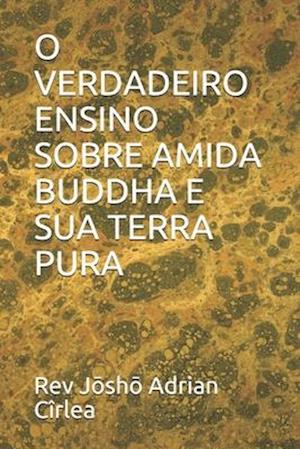 O VERDADEIRO ENSINO SOBRE AMIDA BUDDHA E SUA TERRA PURA

Rev Jōshō Adrian Cîrlea